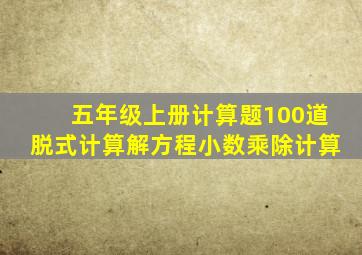 五年级上册计算题100道
脱式计算解方程小数乘除计算